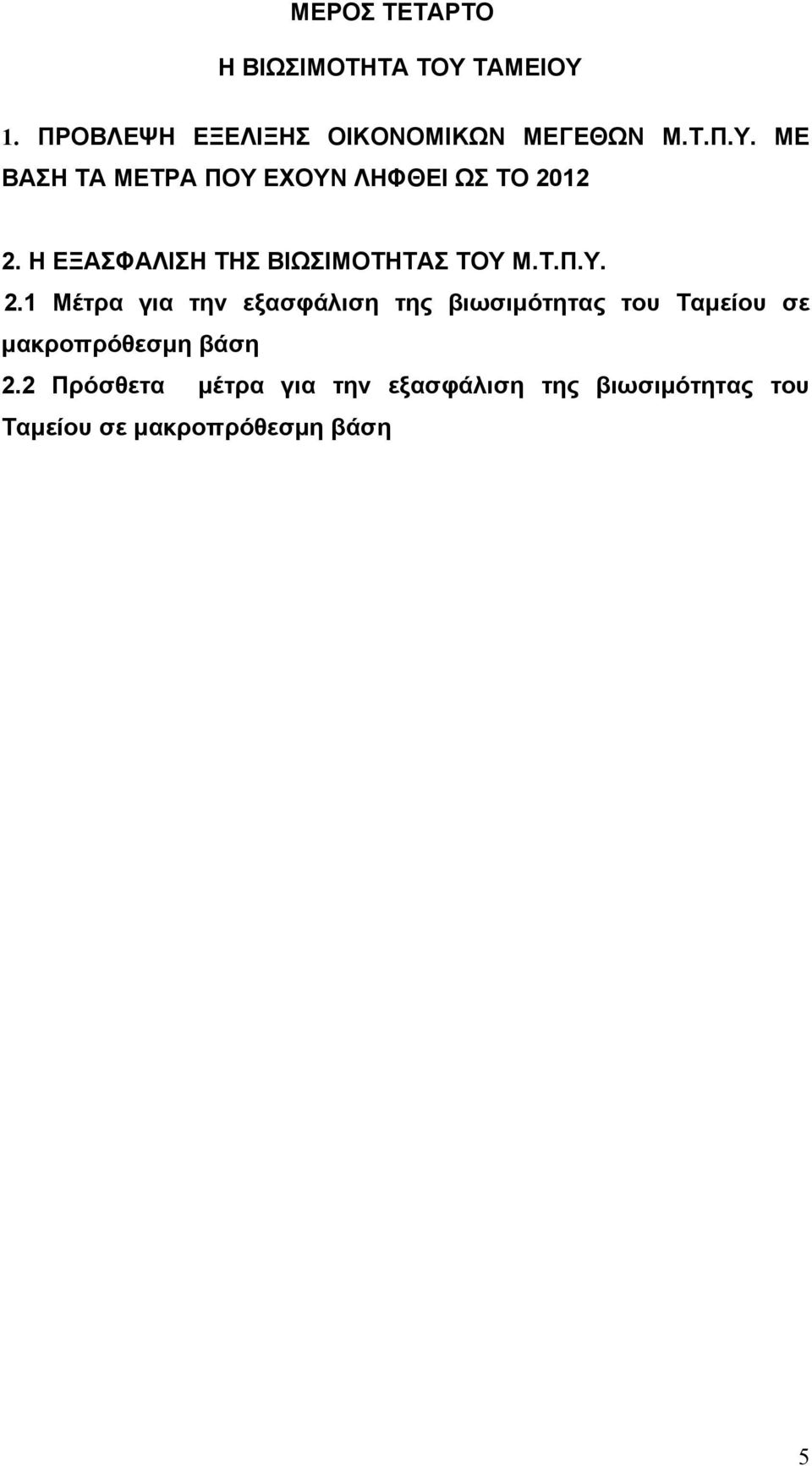 ΜΕΡΟΣ ΤΕΤΑΡΤΟ

Η ΒΙΩΣΙΜΟΤΗΤΑ ΤΟΥ ΤΑΜΕΙΟΥ

1. ΠΡΟΒΛΕΨΗ ΕΞΕΛΙΞΗΣ ΟΙΚΟΝΟΜΙΚΩΝ ΜΕΓΕΘΩΝ Μ.Τ.Π.Υ. ΜΕ ΒΑΣΗ ΤΑ ΜΕΤΡΑ ΠΟΥ ΕΧΟΥΝ ΛΗΦΘΕΙ ΩΣ ΤΟ 2012

2. Η ΕΞΑΣΦΑΛΙΣΗ ΤΗΣ ΒΙΩΣΙΜΟΤΗΤΑΣ ΤΟΥ Μ.Τ.Π.Υ.

2.1 Μέτρα για την εξασφάλιση της βιωσιμότητας του Ταμείου σε μακροπρόθεσμη βάση

2.2 Πρόσθετα μέτρα για την εξασφάλιση της βιωσιμότητας του Ταμείου σε μακροπρόθεσμη βάση

5